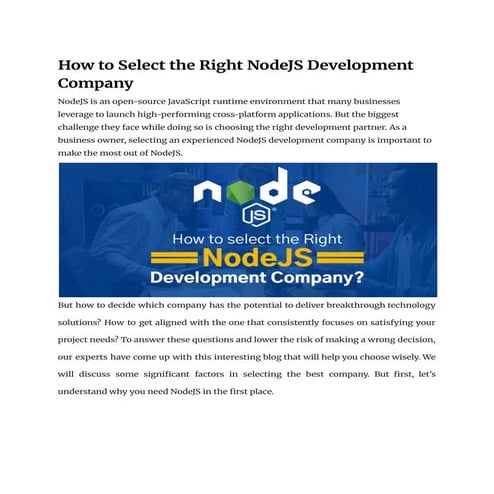 How to Select the Right NodeJS Development Company

NodeJS is an open-source JavaScript runtime environment that many businesses leverage to launch high-performing cross-platform applications. But the biggest challenge they face while doing so is choosing the right development partner. As a business owner, selecting an experienced NodeJS development company is important to make the most out of NodeJS.

node
JS

How to select the Right
NodeJS
Development Company?

But how to decide which company has the potential to deliver breakthrough technology solutions? How to get aligned with the one that consistently focuses on satisfying your project needs? To answer these questions and lower the risk of making a wrong decision, our experts have come up with this interesting blog that will help you choose wisely. We will discuss some significant factors in selecting the best company. But first, let's understand why you need NodeJS in the first place.